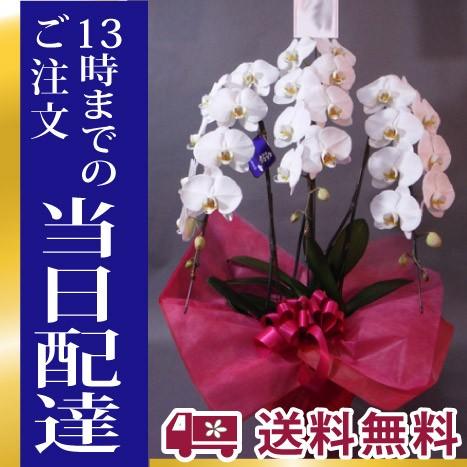 13時までのご注文

当日配達

送料無料